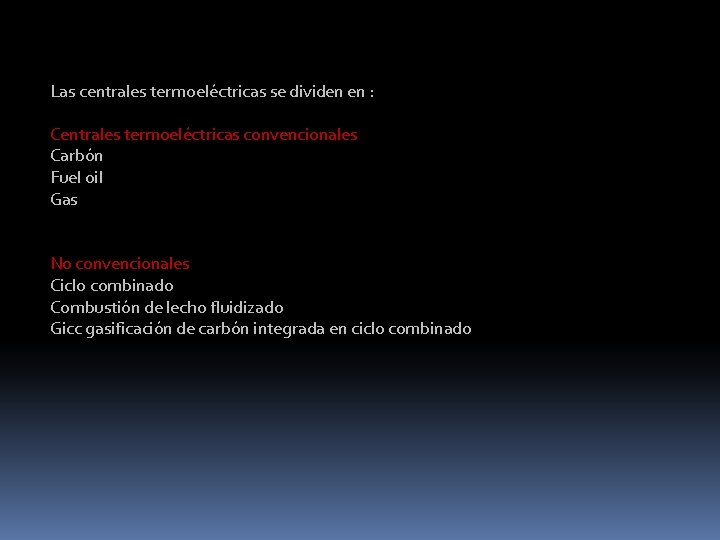 Las centrales termoeléctricas se dividen en :

Centrales termoeléctricas convencionales
Carbón
Fuel oil
Gas

No convencionales
Ciclo combinado
Combustión de lecho fluidizado
Gicc gasificación de carbón integrada en ciclo combinado